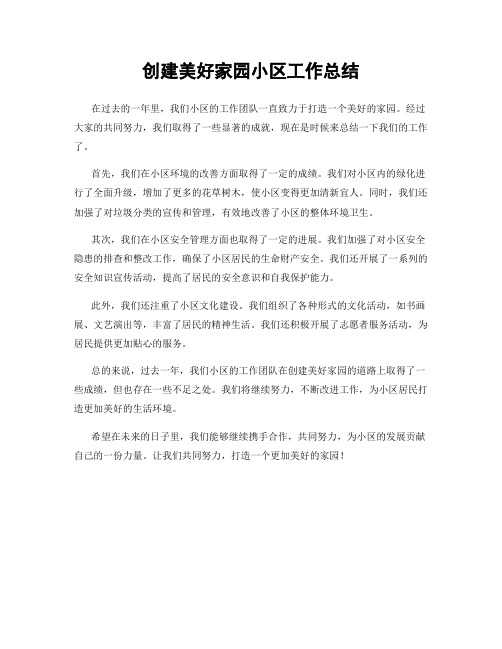 创建美好家园小区工作总结

在过去的一年里，我们小区的工作团队一直致力于打造一个美好的家园。经过大家的共同努力，我们取得了一些显著的成就，现在是时候来总结一下我们的工作了。

首先，我们在小区环境的改善方面取得了一定的成绩。我们对小区内的绿化进行了全面升级，增加了更多的花草树木，使小区变得更加清新宜人。同时，我们还加强了对垃圾分类的宣传和管理，有效地改善了小区的整体环境卫生。

其次，我们在小区安全管理方面也取得了一定的进展。我们加强了对小区安全隐患的排查和整改工作，确保了小区居民的生命财产安全。我们还开展了一系列的安全知识宣传活动，提高了居民的安全意识和自我保护能力。

此外，我们还注重了小区文化建设。我们组织了各种形式的文化活动，如书画展、文艺演出等，丰富了居民的精神生活。我们还积极开展了志愿者服务活动，为居民提供更加贴心的服务。

总的来说，过去一年，我们小区的工作团队在创建美好家园的道路上取得了一些成绩，但也存在一些不足之处。我们将继续努力，不断改进工作，为小区居民打造更加美好的生活环境。

希望在未来的日子里，我们能够继续携手合作，共同努力，为小区的发展贡献自己的一份力量。让我们共同努力，打造一个更加美好的家园！